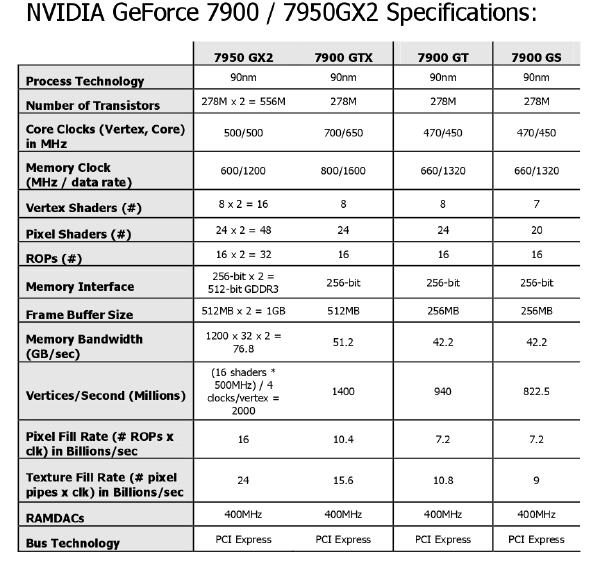 NVIDIA GeForce 7900 / 7950GX2 Specifications:

| | 7950 GX2 | 7900 GTX | 7900 GT | 7900 GS |
|---|---|---|---|---|
| Process Technology | 90nm | 90nm | 90nm | 90nm |
| Number of Transistors | 278M x 2 = 556M | 278M | 278M | 278M |
| Core Clocks (Vertex, Core) in MHz | 500/500 | 700/650 | 470/450 | 470/450 |
| Memory Clock (MHz / data rate) | 600/1200 | 800/1600 | 660/1320 | 660/1320 |
| Vertex Shaders (#) | 8 x 2 = 16 | 8 | 8 | 7 |
| Pixel Shaders (#) | 24 x 2 = 48 | 24 | 24 | 20 |
| ROPs (#) | 16 x 2 = 32 | 16 | 16 | 16 |
| Memory Interface | 256-bit x 2 = 512-bit GDDR3 | 256-bit | 256-bit | 256-bit |
| Frame Buffer Size | 512MB x 2 = 1GB | 512MB | 256MB | 256MB |
| Memory Bandwidth (GB/sec) | 1200 x 32 x 2 = 76.8 | 51.2 | 42.2 | 42.2 |
| Vertices/Second (Millions) | (16 shaders * 500MHz) / 4 clocks/vertex = 2000 | 1400 | 940 | 822.5 |
| Pixel Fill Rate (# ROPs x clk) in Billions/sec | 16 | 10.4 | 7.2 | 7.2 |
| Texture Fill Rate (# pixel pipes x clk) in Billions/sec | 24 | 15.6 | 10.8 | 9 |
| RAMDACs | 400MHz | 400MHz | 400MHz | 400MHz |
| Bus Technology | PCI Express | PCI Express | PCI Express | PCI Express |